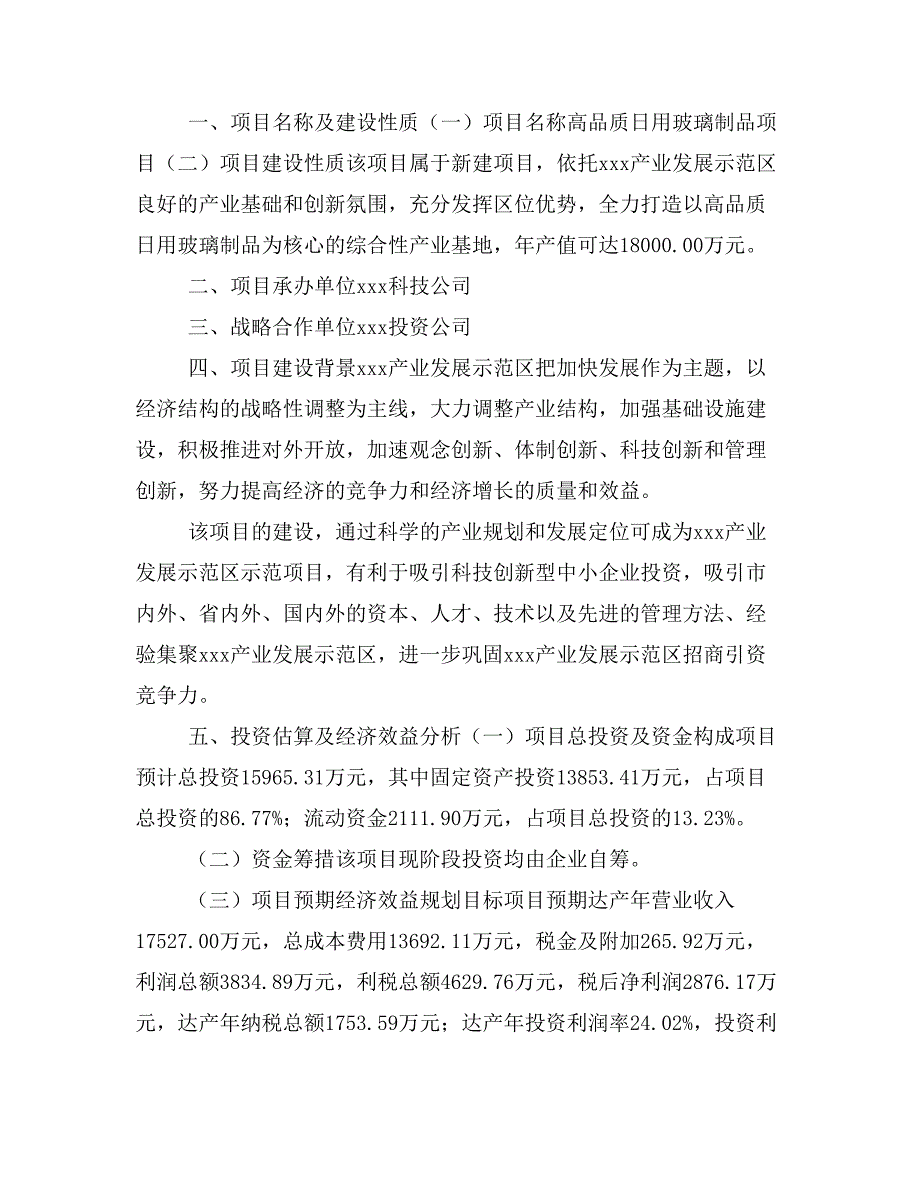 一、项目名称及建设性质（一）项目名称高品质日用玻璃制品项目（二）项目建设性质该项目属于新建项目，依托xxx产业发展示范区良好的产业基础和创新氛围，充分发挥区位优势，全力打造以高品质日用玻璃制品为核心的综合性产业基地，年产值可达18000.00万元。

二、项目承办单位xxx科技公司

三、战略合作单位xxx投资公司

四、项目建设背景xxx产业发展示范区把加快发展作为主题，以经济结构的战略性调整为主线，大力调整产业结构，加强基础设施建设，积极推进对外开放，加速观念创新、体制创新、科技创新和管理创新，努力提高经济的竞争力和经济增长的质量和效益。

该项目的建设，通过科学的产业规划和发展定位可成为xxx产业发展示范区示范项目，有利于吸引科技创新型中小企业投资，吸引市内外、省内外、国内外的资本、人才、技术以及先进的管理方法、经验集聚xxx产业发展示范区，进一步巩固xxx产业发展示范区招商引资竞争力。

五、投资估算及经济效益分析（一）项目总投资及资金构成项目预计总投资15965.31万元，其中固定资产投资13853.41万元，占项目总投资的86.77%；流动资金2111.90万元，占项目总投资的13.23%。

（二）资金筹措该项目现阶段投资均由企业自筹。

（三）项目预期经济效益规划目标项目预期达产年营业收入17527.00万元，总成本费用13692.11万元，税金及附加265.92万元，利润总额3834.89万元，利税总额4629.76万元，税后净利润2876.17万元，达产年纳税总额1753.59万元；达产年投资利润率24.02%，投资利